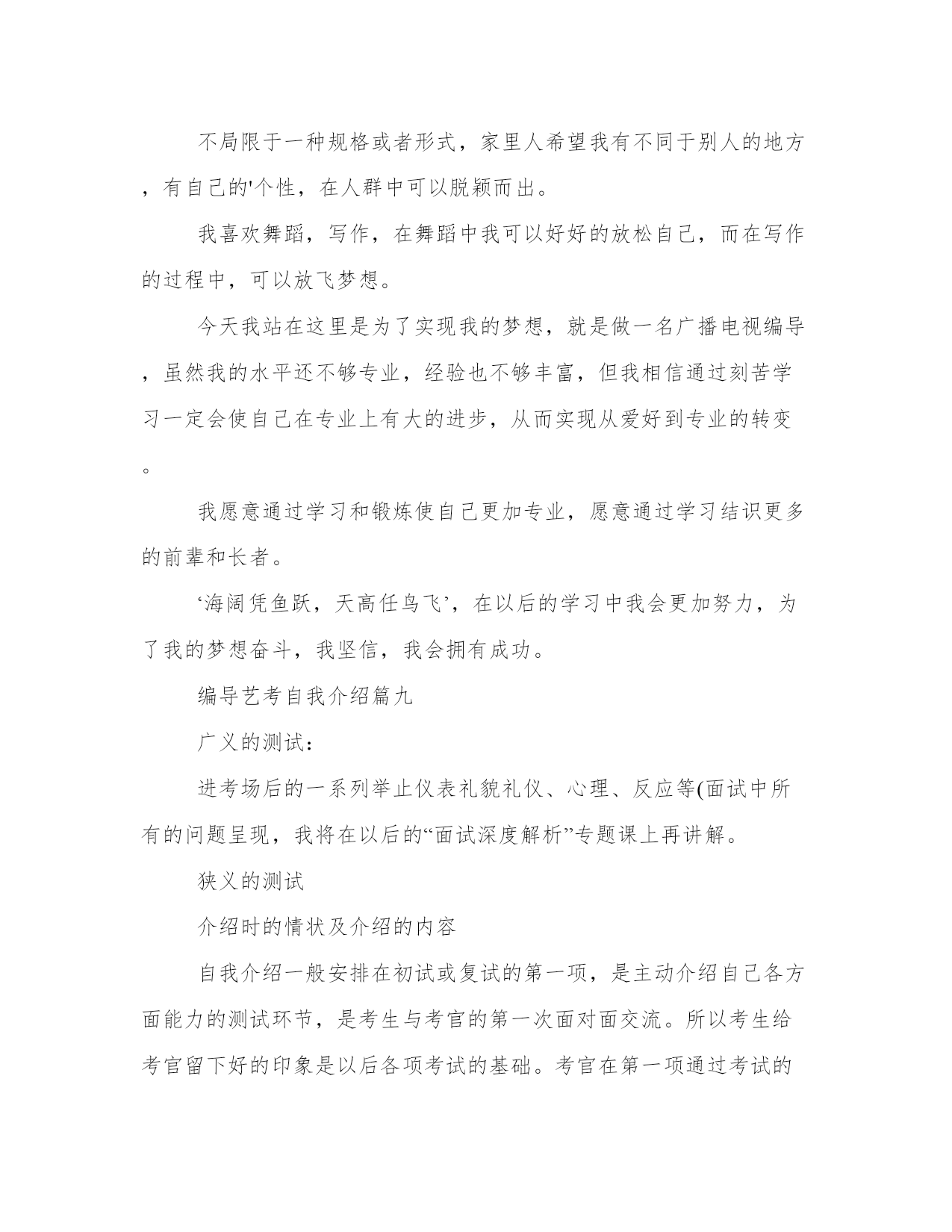 不局限于一种规格或者形式，家里人希望我有不同于别人的地方，有自己的'个性，在人群中可以脱颖而出。

我喜欢舞蹈，写作，在舞蹈中我可以好好的放松自己，而在写作的过程中，可以放飞梦想。

今天我站在这里是为了实现我的梦想，就是做一名广播电视编导，虽然我的水平还不够专业，经验也不够丰富，但我相信通过刻苦学习一定会使自己在专业上有大的进步，从而实现从爱好到专业的转变。

我愿意通过学习和锻炼使自己更加专业，愿意通过学习结识更多的前辈和长者。

‘海阔凭鱼跃，天高任鸟飞’，在以后的学习中我会更加努力，为了我的梦想奋斗，我坚信，我会拥有成功。

编导艺考自我介绍篇九

广义的测试：

进考场后的一系列举止仪表礼貌礼仪、心理、反应等(面试中所有的问题呈现，我将在以后的“面试深度解析”专题课上再讲解。

狭义的测试

介绍时的情状及介绍的内容

自我介绍一般安排在初试或复试的第一项，是主动介绍自己各方面能力的测试环节，是考生与考官的第一次面对面交流。所以考生给考官留下好的印象是以后各项考试的基础。考官在第一项通过考试的